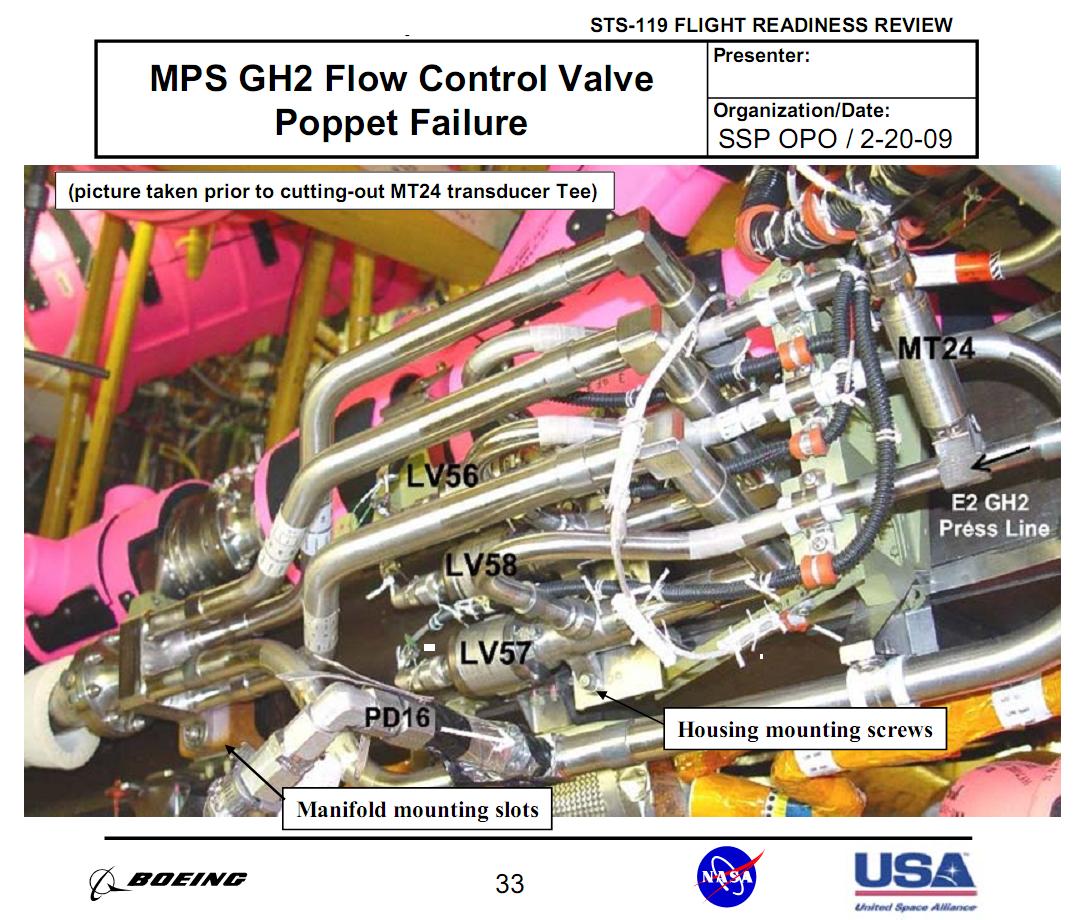 STS-119 FLIGHT READINESS REVIEW

MPS GH2 Flow Control Valve Poppet Failure

Presenter:

Organization/Date:
SSP OPO / 2-20-09

(picture taken prior to cutting-out MT24 transducer Tee)

MT24

LV56

E2 GH2 Press Line

LV58

LV57

PD16

Housing mounting screws

Manifold mounting slots

BOEING

33

NASA

USA
United Space Alliance